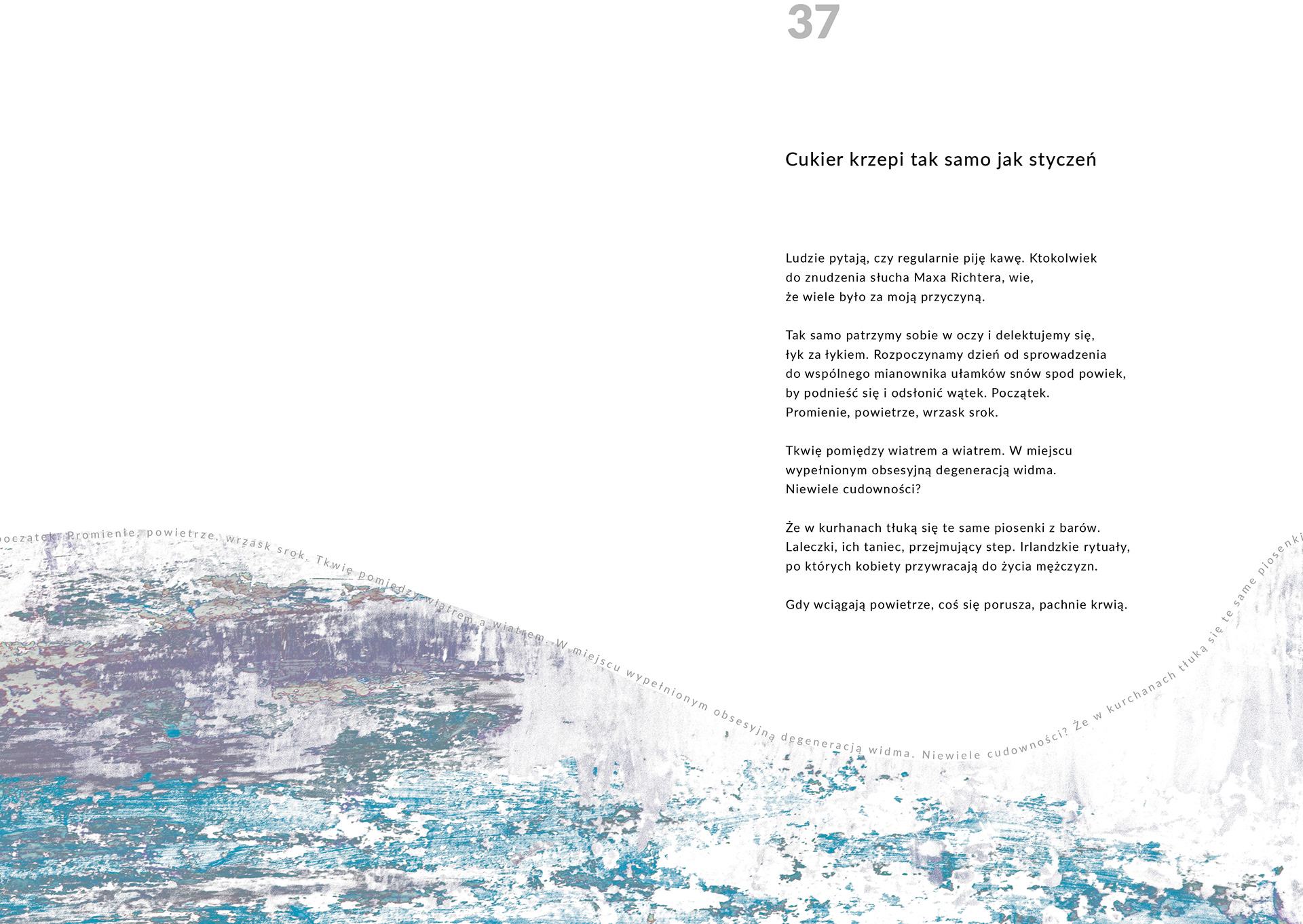 37

Cukier krzepi tak samo jak styczeń

Ludzie pytają, czy regularnie piję kawę. Ktokolwiek do znudzenia słucha Maxa Richtera, wie, że wiele było za moją przyczyną.

Tak samo patrzymy sobie w oczy i delektujemy się, łyk za łykiem. Rozpoczynamy dzień od sprowadzenia do wspólnego mianownika ułamków snów spod powiek, by podnieść się i odsłonić wątek. Początek. Promienie, powietrze, wrzask srok.

Tkwię pomiędzy wiatrem a wiatrem. W miejscu wypełnionym obsesyjną degeneracją widma. Niewiele cudowności?

Że w kurhanach tłuką się te same piosenki z barów. Laleczki, ich taniec, przejmujący step. Irlandzkie rytuały, po których kobiety przywracają do życia mężczyzn.

Gdy wciągają powietrze, coś się porusza, pachnie krwią.

oczątek. Promienie, powietrze, wrzask srok. Tkwię pomiędzy wiatrem a wiatrem. W miejscu wypełnionym obsesyjną degeneracją widma. Niewiele cudowności? Że w kurchanach tłuką się te same piosenki